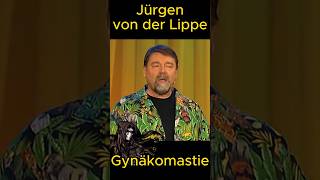 Jürgen von der Lippe

Gynäkomastie